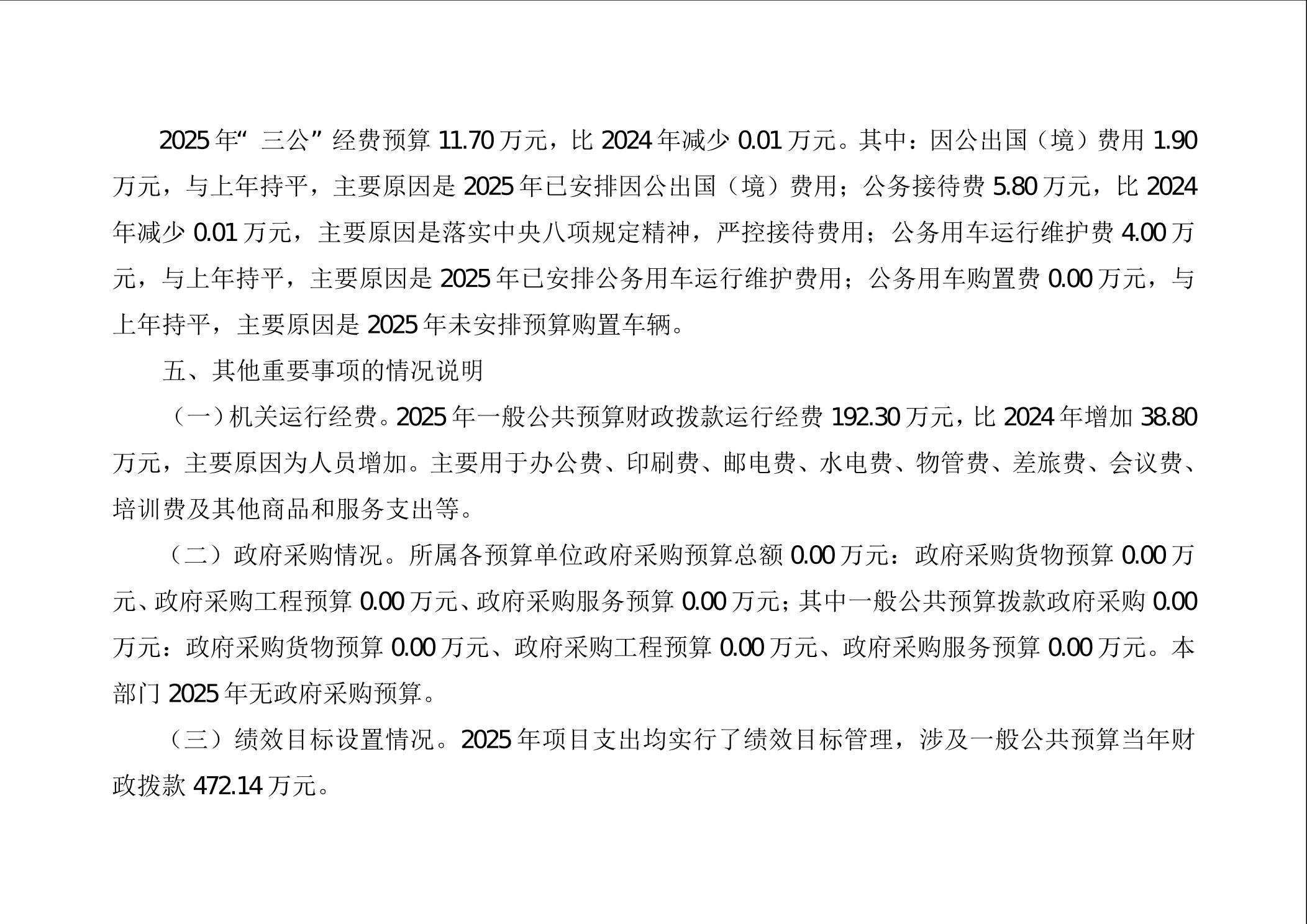 2025年“三公”经费预算11.70万元，比2024年减少0.01万元。其中：因公出国（境）费用1.90万元，与上年持平，主要原因是2025年已安排因公出国（境）费用；公务接待费5.80万元，比2024年减少0.01万元，主要原因是落实中央八项规定精神，严控接待费用；公务用车运行维护费4.00万元，与上年持平，主要原因是2025年已安排公务用车运行维护费用；公务用车购置费0.00万元，与上年持平，主要原因是2025年未安排预算购置车辆。

五、其他重要事项的情况说明

（一）机关运行经费。2025年一般公共预算财政拨款运行经费192.30万元，比2024年增加38.80万元，主要原因为人员增加。主要用于办公费、印刷费、邮电费、水电费、物管费、差旅费、会议费、培训费及其他商品和服务支出等。

（二）政府采购情况。所属各预算单位政府采购预算总额0.00万元：政府采购货物预算0.00万元、政府采购工程预算0.00万元、政府采购服务预算0.00万元；其中一般公共预算拨款政府采购0.00万元：政府采购货物预算0.00万元、政府采购工程预算0.00万元、政府采购服务预算0.00万元。本部门2025年无政府采购预算。

（三）绩效目标设置情况。2025年项目支出均实行了绩效目标管理，涉及一般公共预算当年财政拨款472.14万元。